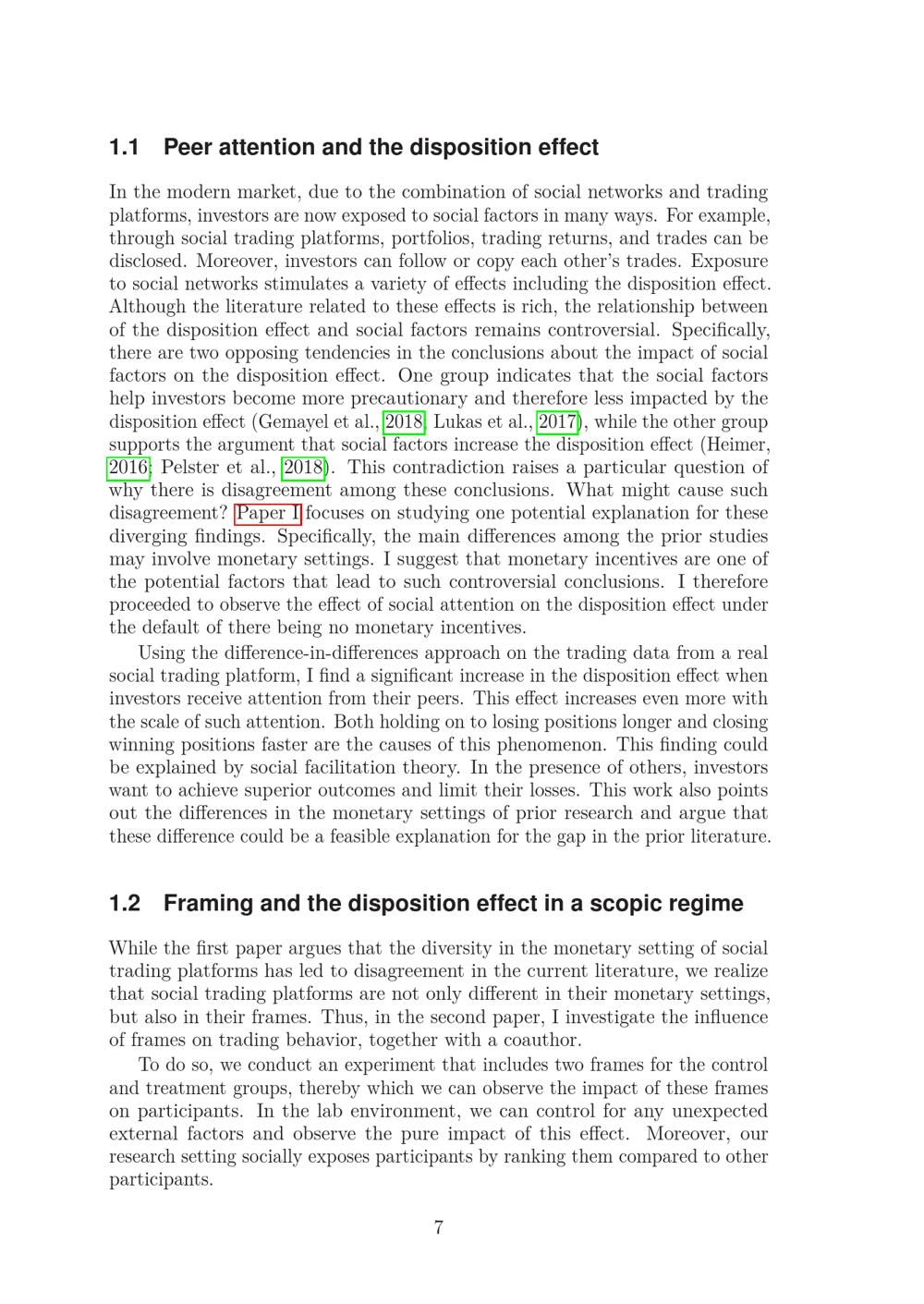 1.1 Peer attention and the disposition effect

In the modern market, due to the combination of social networks and trading platforms, investors are now exposed to social factors in many ways. For example, through social trading platforms, portfolios, trading returns, and trades can be disclosed. Moreover, investors can follow or copy each other's trades. Exposure to social networks stimulates a variety of effects including the disposition effect. Although the literature related to these effects is rich, the relationship between of the disposition effect and social factors remains controversial. Specifically, there are two opposing tendencies in the conclusions about the impact of social factors on the disposition effect. One group indicates that the social factors help investors become more precautionary and therefore less impacted by the disposition effect (Gemayel et al., 2018; Lukas et al., 2017), while the other group supports the argument that social factors increase the disposition effect (Heimer, 2016; Pelster et al., 2018). This contradiction raises a particular question of why there is disagreement among these conclusions. What might cause such disagreement? Paper I focuses on studying one potential explanation for these diverging findings. Specifically, the main differences among the prior studies may involve monetary settings. I suggest that monetary incentives are one of the potential factors that lead to such controversial conclusions. I therefore proceeded to observe the effect of social attention on the disposition effect under the default of there being no monetary incentives.

Using the difference-in-differences approach on the trading data from a real social trading platform, I find a significant increase in the disposition effect when investors receive attention from their peers. This effect increases even more with the scale of such attention. Both holding on to losing positions longer and closing winning positions faster are the causes of this phenomenon. This finding could be explained by social facilitation theory. In the presence of others, investors want to achieve superior outcomes and limit their losses. This work also points out the differences in the monetary settings of prior research and argue that these difference could be a feasible explanation for the gap in the prior literature.

1.2 Framing and the disposition effect in a scopic regime

While the first paper argues that the diversity in the monetary setting of social trading platforms has led to disagreement in the current literature, we realize that social trading platforms are not only different in their monetary settings, but also in their frames. Thus, in the second paper, I investigate the influence of frames on trading behavior, together with a coauthor.

To do so, we conduct an experiment that includes two frames for the control and treatment groups, thereby which we can observe the impact of these frames on participants. In the lab environment, we can control for any unexpected external factors and observe the pure impact of this effect. Moreover, our research setting socially exposes participants by ranking them compared to other participants.

7